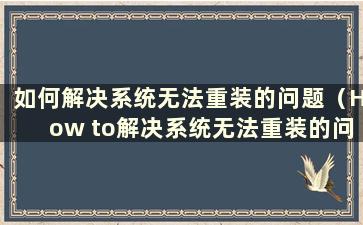 如何解决系统无法重装的问题（How to解决系统无法重装的问